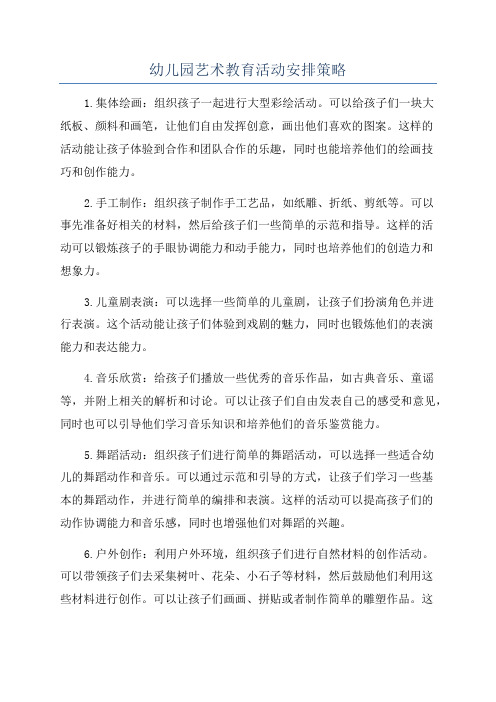 幼儿园艺术教育活动安排策略

1.集体绘画：组织孩子一起进行大型彩绘活动。可以给孩子们一块大纸板、颜料和画笔，让他们自由发挥创意，画出他们喜欢的图案。这样的活动能让孩子体验到合作和团队合作的乐趣，同时也能培养他们的绘画技巧和创作能力。

2.手工制作：组织孩子制作手工艺品，如纸雕、折纸、剪纸等。可以事先准备好相关的材料，然后给孩子们一些简单的示范和指导。这样的活动可以锻炼孩子的手眼协调能力和动手能力，同时也培养他们的创造力和想象力。

3.儿童剧表演：可以选择一些简单的儿童剧，让孩子们扮演角色并进行表演。这个活动能让孩子们体验到戏剧的魅力，同时也锻炼他们的表演能力和表达能力。

4.音乐欣赏：给孩子们播放一些优秀的音乐作品，如古典音乐、童谣等，并附上相关的解析和讨论。可以让孩子们自由发表自己的感受和意见，同时也可以引导他们学习音乐知识和培养他们的音乐鉴赏能力。

5.舞蹈活动：组织孩子们进行简单的舞蹈活动，可以选择一些适合幼儿的舞蹈动作和音乐。可以通过示范和引导的方式，让孩子们学习一些基本的舞蹈动作，并进行简单的编排和表演。这样的活动可以提高孩子们的动作协调能力和音乐感，同时也增强他们对舞蹈的兴趣。

6.户外创作：利用户外环境，组织孩子们进行自然材料的创作活动。可以带领孩子们去采集树叶、花朵、小石子等材料，然后鼓励他们利用这些材料进行创作。可以让孩子们画画、拼贴或者制作简单的雕塑作品。这